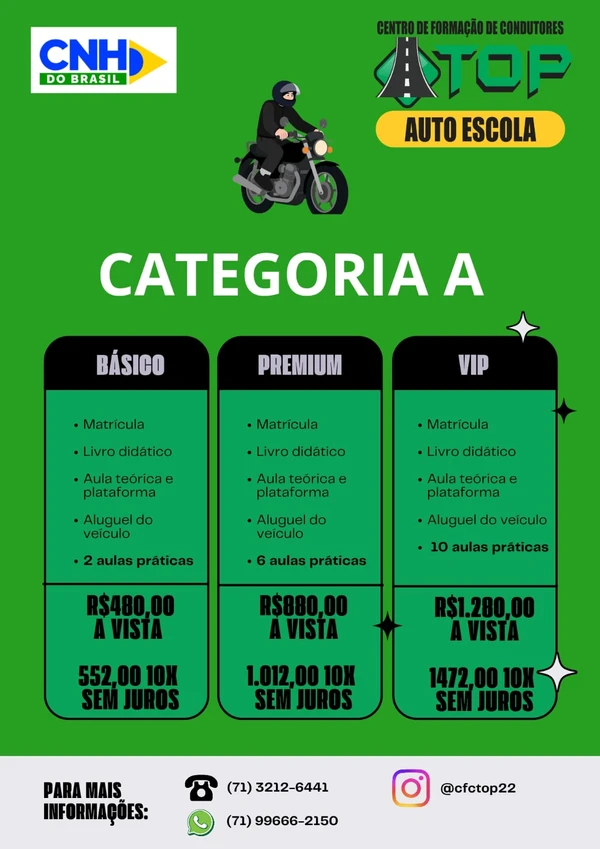 CNH DO BRASIL

CENTRO DE FORMAÇÃO DE CONDUTORES
TOP
AUTO ESCOLA

CATEGORIA A

BÁSICO

• Matrícula
• Livro didático
• Aula teórica e plataforma
• Aluguel do veículo
• 2 aulas práticas

R$480,00 A VISTA

552,00 10X SEM JUROS

PREMIUM

• Matrícula
• Livro didático
• Aula teórica e plataforma
• Aluguel do veículo
• 6 aulas práticas

R$880,00 A VISTA

1.012,00 10X SEM JUROS

VIP

• Matrícula
• Livro didático
• Aula teórica e plataforma
• Aluguel do veículo
• 10 aulas práticas

R$1.280,00 A VISTA

1472,00 10X SEM JUROS

PARA MAIS INFORMAÇÕES:

(71) 3212-6441
(71) 99666-2150
@cfctop22